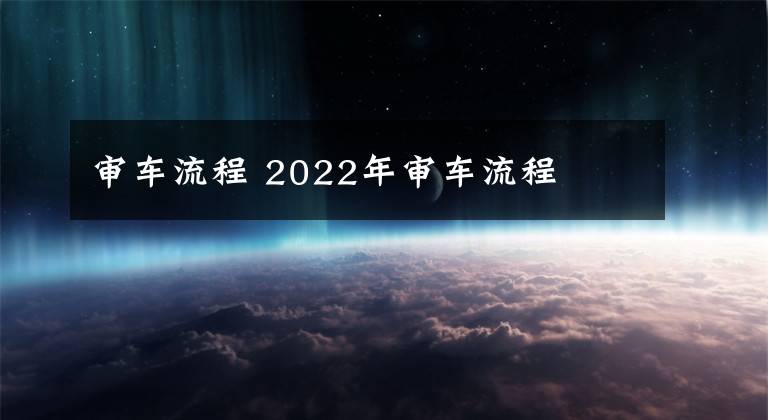 审车流程 2022年审车流程